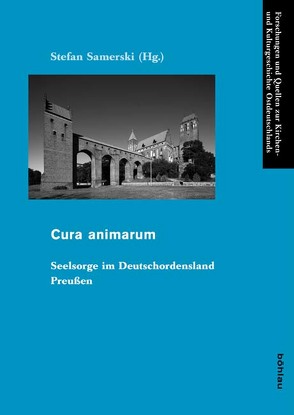 Forschungen und Quellen zur Kirchen- und Kulturgeschichte Ostdeutschlands

Stefan Samerski (Hg.)

Cura animarum

Seelsorge im Deutschordensland Preußen

böhlau